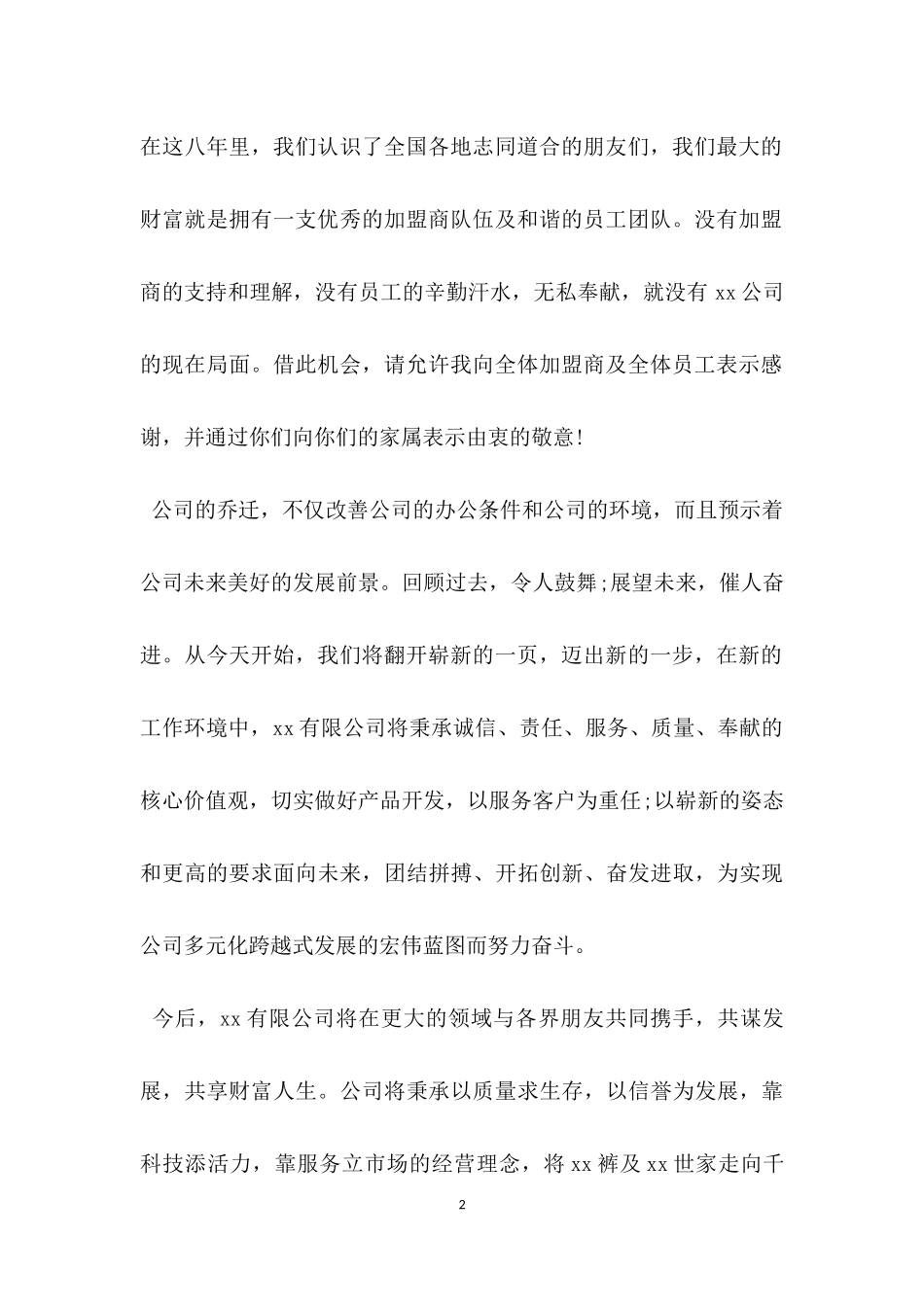 在这八年里，我们认识了全国各地志同道合的朋友们，我们最大的财富就是拥有一支优秀的加盟商队伍及和谐的员工团队。没有加盟商的支持和理解，没有员工的辛勤汗水，无私奉献，就没有 xx 公司的现在局面。借此机会，请允许我向全体加盟商及全体员工表示感谢，并通过你们向你们的家属表示由衷的敬意!

公司的乔迁，不仅改善公司的办公条件和公司的环境，而且预示着公司未来美好的发展前景。回顾过去，令人鼓舞;展望未来，催人奋进。从今天开始，我们将翻开崭新的一页，迈出新的一步，在新的工作环境中，xx 有限公司将秉承诚信、责任、服务、质量、奉献的核心价值观，切实做好产品开发，以服务客户为重任;以崭新的姿态和更高的要求面向未来，团结拼搏、开拓创新、奋发进取，为实现公司多元化跨越式发展的宏伟蓝图而努力奋斗。

今后，xx 有限公司将在更大的领域与各界朋友共同携手，共谋发展，共享财富人生。公司将秉承以质量求生存，以信誉为发展，靠科技添活力，靠服务立市场的经营理念，将 xx 裤及 xx 世家走向千

2